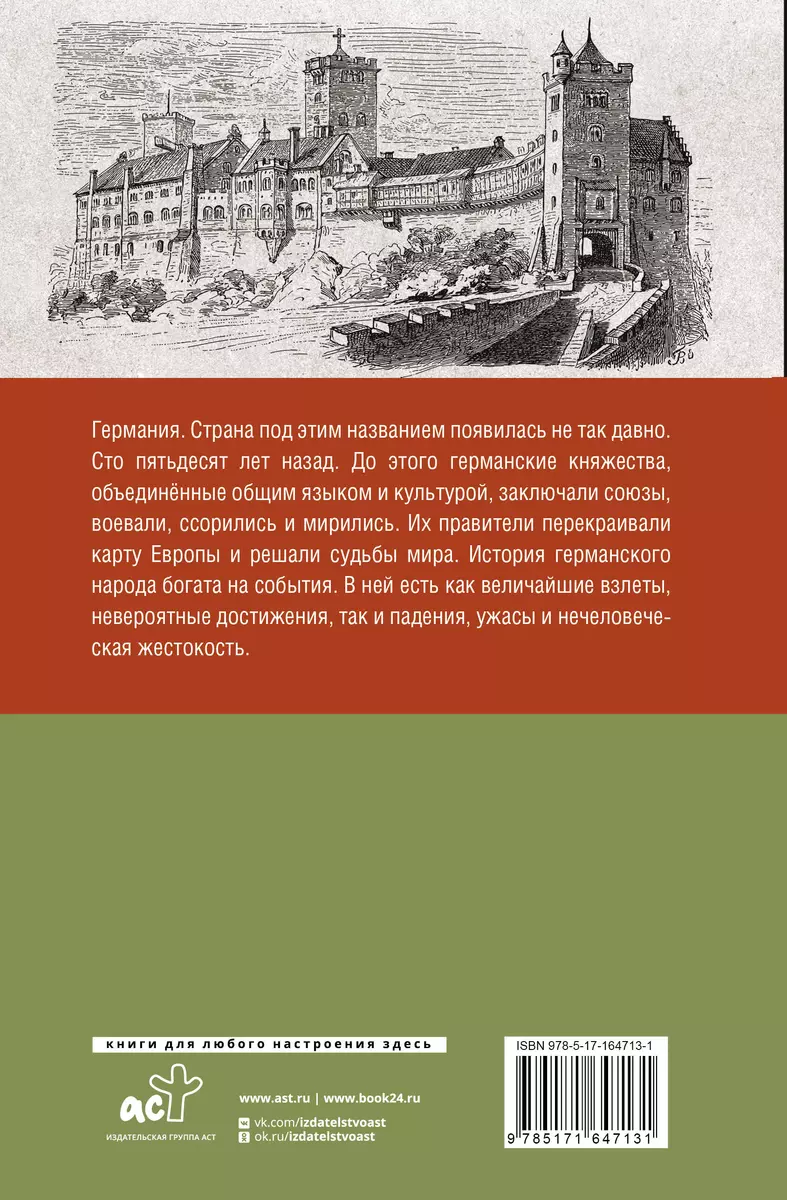 Германия. Страна под этим названием появилась не так давно. Сто пятьдесят лет назад. До этого германские княжества, объединённые общим языком и культурой, заключали союзы, воевали, ссорились и мирились. Их правители перекраивали карту Европы и решали судьбы мира. История германского народа богата на события. В ней есть как величайшие взлеты, невероятные достижения, так и падения, ужасы и нечеловеческая жестокость.

книги для любого настроения здесь

аст
ИЗДАТЕЛЬСКАЯ ГРУППА АСТ

www.ast.ru | www.book24.ru
vk.com/izdatelstvoast
ok.ru/izdatelstvoast

ISBN 978-5-17-164713-1
9 785171 647131